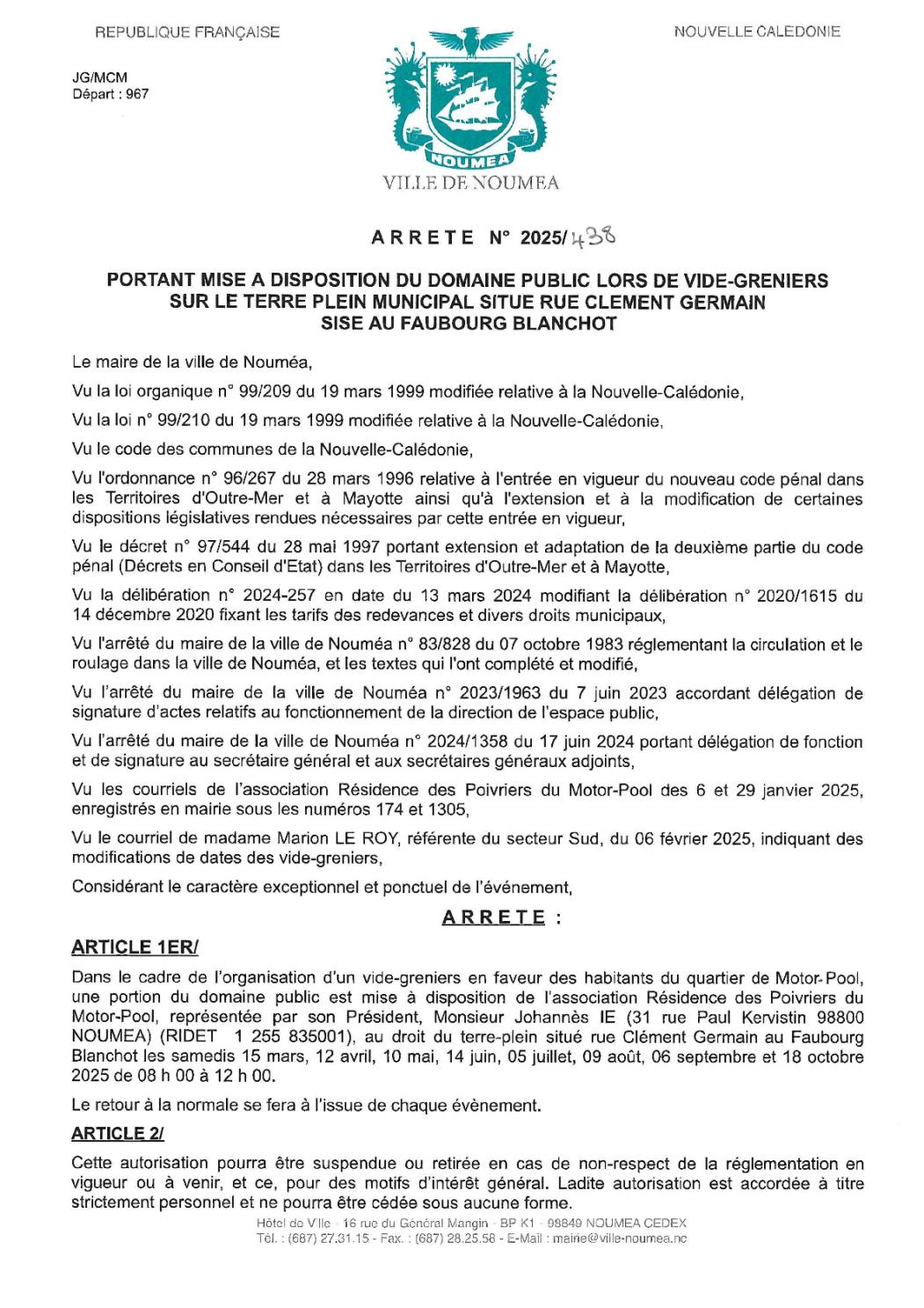 REPUBLIQUE FRANÇAISE

NOUVELLE CALEDONIE

JG/MCM
Départ : 967

NOUMEA

VILLE DE NOUMEA

ARRETE N° 2025/438

PORTANT MISE A DISPOSITION DU DOMAINE PUBLIC LORS DE VIDE-GRENIERS SUR LE TERRE PLEIN MUNICIPAL SITUE RUE CLEMENT GERMAIN SISE AU FAUBOURG BLANCHOT

Le maire de la ville de Nouméa,

Vu la loi organique n° 99/209 du 19 mars 1999 modifiée relative à la Nouvelle-Calédonie,

Vu la loi n° 99/210 du 19 mars 1999 modifiée relative à la Nouvelle-Calédonie,

Vu le code des communes de la Nouvelle-Calédonie,

Vu l'ordonnance n° 96/267 du 28 mars 1996 relative à l'entrée en vigueur du nouveau code pénal dans les Territoires d'Outre-Mer et à Mayotte ainsi qu'à l'extension et à la modification de certaines dispositions législatives rendues nécessaires par cette entrée en vigueur,

Vu le décret n° 97/544 du 28 mai 1997 portant extension et adaptation de la deuxième partie du code pénal (Décrets en Conseil d'Etat) dans les Territoires d'Outre-Mer et à Mayotte,

Vu la délibération n° 2024-257 en date du 13 mars 2024 modifiant la délibération n° 2020/1615 du 14 décembre 2020 fixant les tarifs des redevances et divers droits municipaux,

Vu l'arrêté du maire de la ville de Nouméa n° 83/828 du 07 octobre 1983 réglementant la circulation et le roulage dans la ville de Nouméa, et les textes qui l'ont complété et modifié,

Vu l'arrêté du maire de la ville de Nouméa n° 2023/1963 du 7 juin 2023 accordant délégation de signature d'actes relatifs au fonctionnement de la direction de l'espace public,

Vu l'arrêté du maire de la ville de Nouméa n° 2024/1358 du 17 juin 2024 portant délégation de fonction et de signature au secrétaire général et aux secrétaires généraux adjoints,

Vu les courriels de l'association Résidence des Poivriers du Motor-Pool des 6 et 29 janvier 2025, enregistrés en mairie sous les numéros 174 et 1305,

Vu le courriel de madame Marion LE ROY, référente du secteur Sud, du 06 février 2025, indiquant des modifications de dates des vide-greniers,

Considérant le caractère exceptionnel et ponctuel de l'événement,

ARRETE :

ARTICLE 1ER/

Dans le cadre de l'organisation d'un vide-greniers en faveur des habitants du quartier de Motor-Pool, une portion du domaine public est mise à disposition de l'association Résidence des Poivriers du Motor-Pool, représentée par son Président, Monsieur Johannès IE (31 rue Paul Kervistin 98800 NOUMEA) (RIDET 1 255 835001), au droit du terre-plein situé rue Clément Germain au Faubourg Blanchot les samedis 15 mars, 12 avril, 10 mai, 14 juin, 05 juillet, 09 août, 06 septembre et 18 octobre 2025 de 08 h 00 à 12 h 00.

Le retour à la normale se fera à l'issue de chaque évènement.

ARTICLE 2/

Cette autorisation pourra être suspendue ou retirée en cas de non-respect de la réglementation en vigueur ou à venir, et ce, pour des motifs d'intérêt général. Ladite autorisation est accordée à titre strictement personnel et ne pourra être cédée sous aucune forme.

Hôtel de Ville - 16 rue du Général Mangin - BP K1 - 98849 NOUMEA CEDEX
Tél. : (687) 27.31.15 - Fax. : (687) 28.25.58 - E-Mail : mairie@ville-noumea.nc